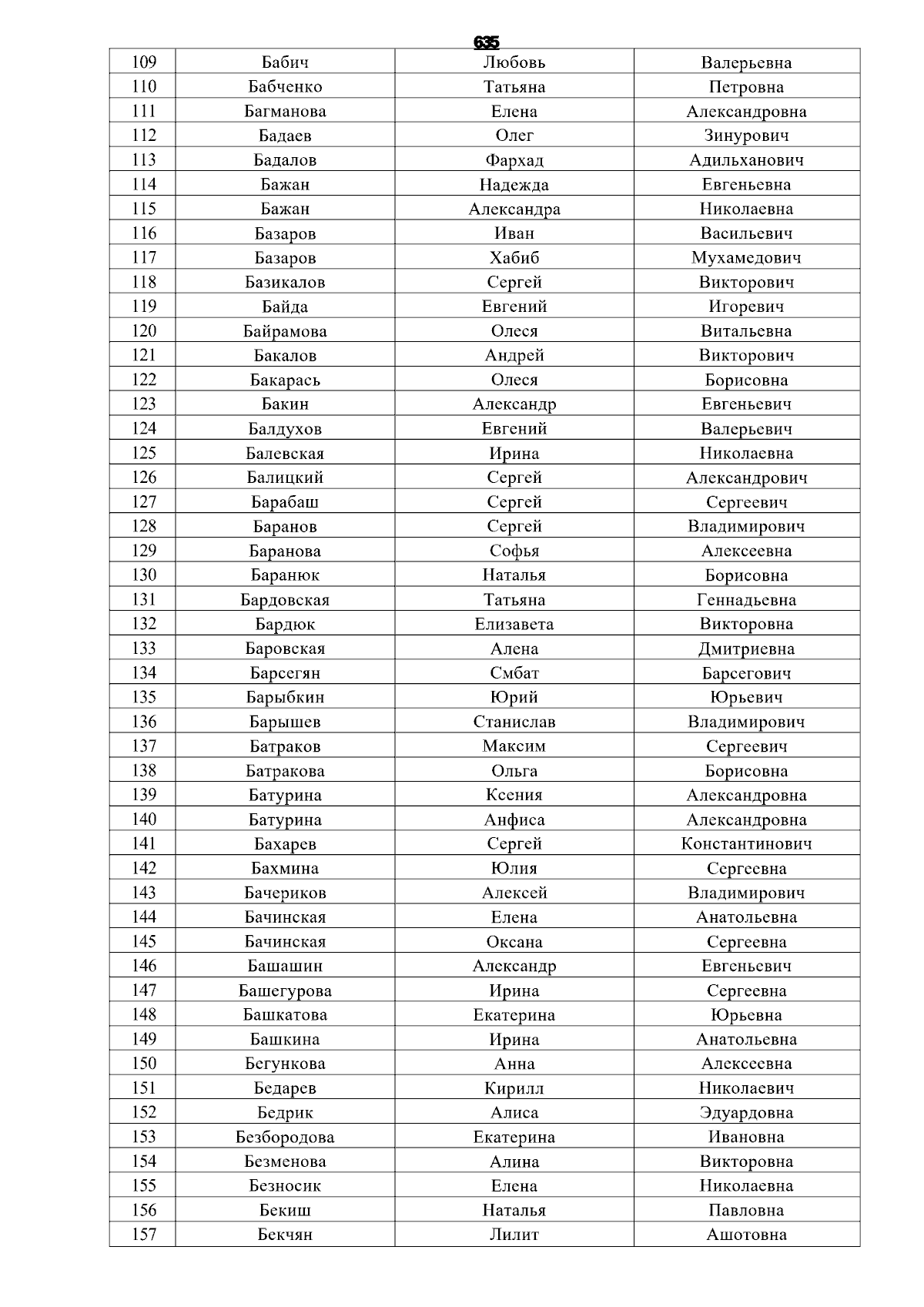 635

| 109 | Бабич | Любовь | Валерьевна |
|---|---|---|---|
| 110 | Бабченко | Татьяна | Петровна |
| 111 | Багманова | Елена | Александровна |
| 112 | Бадаев | Олег | Зинурович |
| 113 | Бадалов | Фархад | Адильханович |
| 114 | Бажан | Надежда | Евгеньевна |
| 115 | Бажан | Александра | Николаевна |
| 116 | Базаров | Иван | Васильевич |
| 117 | Базаров | Хабиб | Мухамедович |
| 118 | Базикалов | Сергей | Викторович |
| 119 | Байда | Евгений | Игоревич |
| 120 | Байрамова | Олеся | Витальевна |
| 121 | Бакалов | Андрей | Викторович |
| 122 | Бакарась | Олеся | Борисовна |
| 123 | Бакин | Александр | Евгеньевич |
| 124 | Балдухов | Евгений | Валерьевич |
| 125 | Балевская | Ирина | Николаевна |
| 126 | Балицкий | Сергей | Александрович |
| 127 | Барабаш | Сергей | Сергеевич |
| 128 | Баранов | Сергей | Владимирович |
| 129 | Баранова | Софья | Алексеевна |
| 130 | Баранюк | Наталья | Борисовна |
| 131 | Бардовская | Татьяна | Геннадьевна |
| 132 | Бардюк | Елизавета | Викторовна |
| 133 | Баровская | Алена | Дмитриевна |
| 134 | Барсегян | Смбат | Барсегович |
| 135 | Барыбкин | Юрий | Юрьевич |
| 136 | Барышев | Станислав | Владимирович |
| 137 | Батраков | Максим | Сергеевич |
| 138 | Батракова | Ольга | Борисовна |
| 139 | Батурина | Ксения | Александровна |
| 140 | Батурина | Анфиса | Александровна |
| 141 | Бахарев | Сергей | Константинович |
| 142 | Бахмина | Юлия | Сергеевна |
| 143 | Бачериков | Алексей | Владимирович |
| 144 | Бачинская | Елена | Анатольевна |
| 145 | Бачинская | Оксана | Сергеевна |
| 146 | Башашин | Александр | Евгеньевич |
| 147 | Башегурова | Ирина | Сергеевна |
| 148 | Башкатова | Екатерина | Юрьевна |
| 149 | Башкина | Ирина | Анатольевна |
| 150 | Бегункова | Анна | Алексеевна |
| 151 | Бедарев | Кирилл | Николаевич |
| 152 | Бедрик | Алиса | Эдуардовна |
| 153 | Безбородова | Екатерина | Ивановна |
| 154 | Безменова | Алина | Викторовна |
| 155 | Безносик | Елена | Николаевна |
| 156 | Бекиш | Наталья | Павловна |
| 157 | Бекчян | Лилит | Ашотовна |